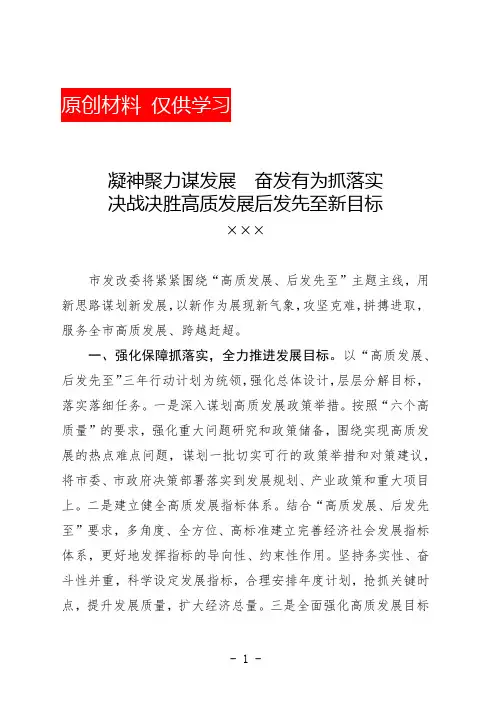 原创材料 仅供学习

凝神聚力谋发展 奋发有为抓落实
决战决胜高质发展后发先至新目标
×××

市发改委将紧紧围绕“高质发展、后发先至”主题主线，用新思路谋划新发展，以新作为展现新气象，攻坚克难，拼搏进取，服务全市高质发展、跨越赶超。

一、强化保障抓落实，全力推进发展目标。以“高质发展、后发先至”三年行动计划为统领，强化总体设计，层层分解目标，落实落细任务。一是深入谋划高质发展政策举措。按照“六个高质量”的要求，强化重大问题研究和政策储备，围绕实现高质发展的热点难点问题，谋划一批切实可行的政策举措和对策建议，将市委、市政府决策部署落实到发展规划、产业政策和重大项目上。二是建立健全高质发展指标体系。结合“高质发展、后发先至”要求，多角度、全方位、高标准建立完善经济社会发展指标体系，更好地发挥指标的导向性、约束性作用。坚持务实性、奋斗性并重，科学设定发展指标，合理安排年度计划，抢抓关键时点，提升发展质量，扩大经济总量。三是全面强化高质发展目标

- 1 -